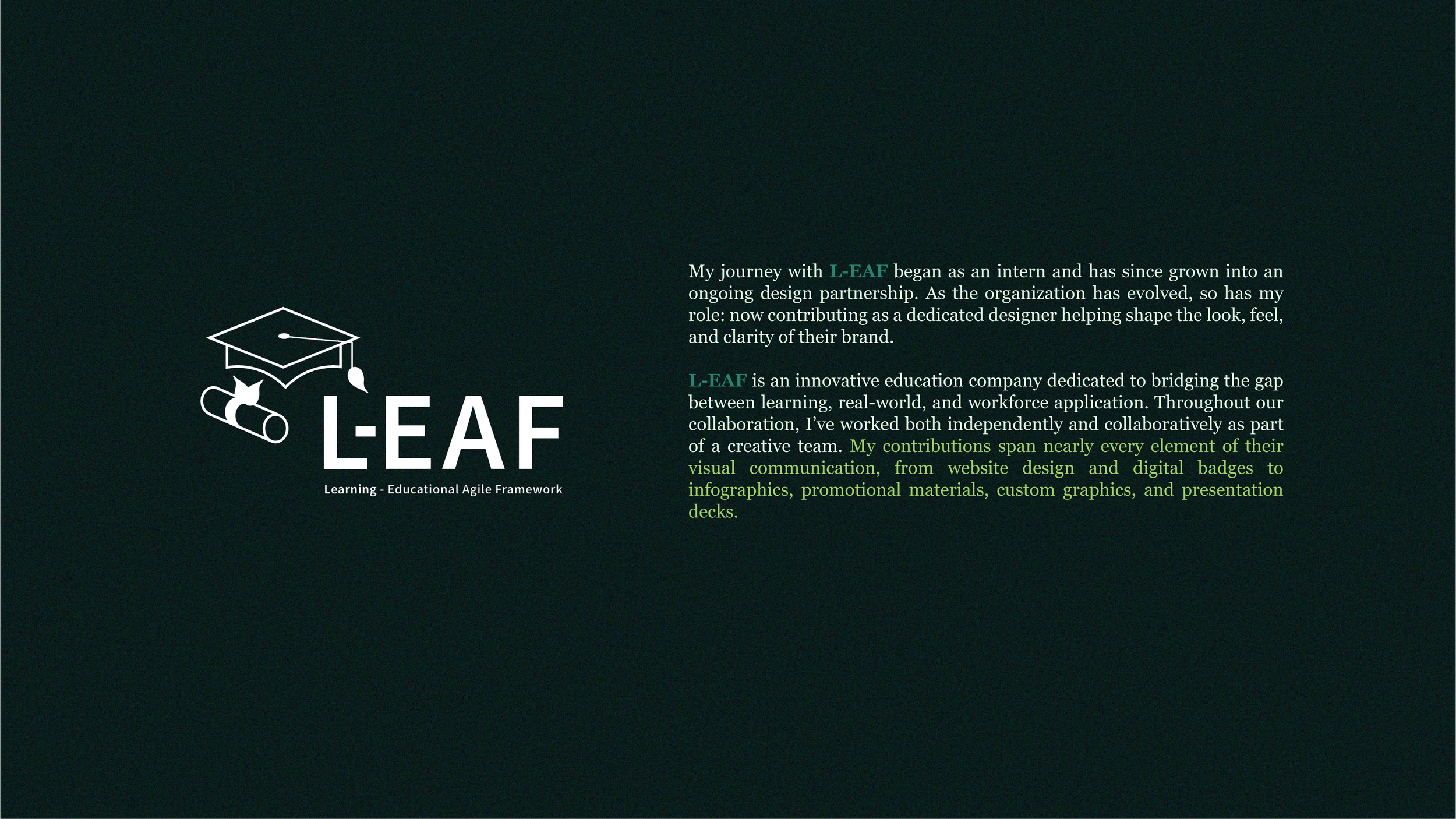 L-EAF
Learning - Educational Agile Framework

My journey with L-EAF began as an intern and has since grown into an ongoing design partnership. As the organization has evolved, so has my role: now contributing as a dedicated designer helping shape the look, feel, and clarity of their brand.

L-EAF is an innovative education company dedicated to bridging the gap between learning, real-world, and workforce application. Throughout our collaboration, I've worked both independently and collaboratively as part of a creative team. My contributions span nearly every element of their visual communication, from website design and digital badges to infographics, promotional materials, custom graphics, and presentation decks.